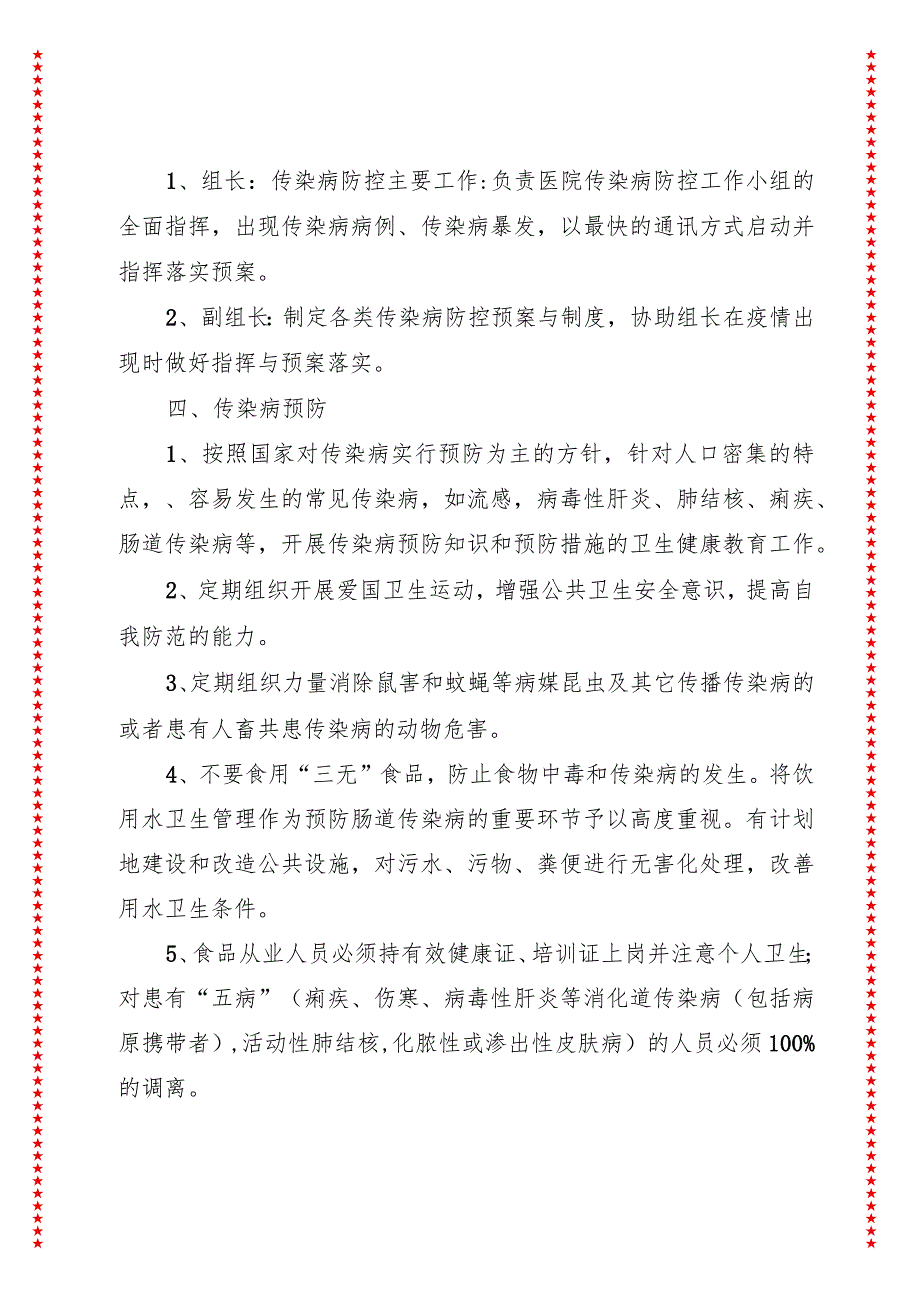 1、组长：传染病防控主要工作:负责医院传染病防控工作小组的全面指挥，出现传染病病例、传染病暴发，以最快的通讯方式启动并指挥落实预案。

2、副组长:制定各类传染病防控预案与制度，协助组长在疫情出现时做好指挥与预案落实。

四、传染病预防

1、按照国家对传染病实行预防为主的方针，针对人口密集的特点，、容易发生的常见传染病，如流感，病毒性肝炎、肺结核、痢疾、肠道传染病等，开展传染病预防知识和预防措施的卫生健康教育工作。

2、定期组织开展爱国卫生运动，增强公共卫生安全意识，提高自我防范的能力。

3、定期组织力量消除鼠害和蚊蝇等病媒昆虫及其它传播传染病的或者患有人畜共患传染病的动物危害。

4、不要食用“三无”食品，防止食物中毒和传染病的发生。将饮用水卫生管理作为预防肠道传染病的重要环节予以高度重视。有计划地建设和改造公共设施，对污水、污物、粪便进行无害化处理，改善用水卫生条件。

5、食品从业人员必须持有效健康证、培训证上岗并注意个人卫生;对患有“五病”（痢疾、伤寒、病毒性肝炎等消化道传染病（包括病原携带者）,活动性肺结核,化脓性或渗出性皮肤病）的人员必须100%的调离。